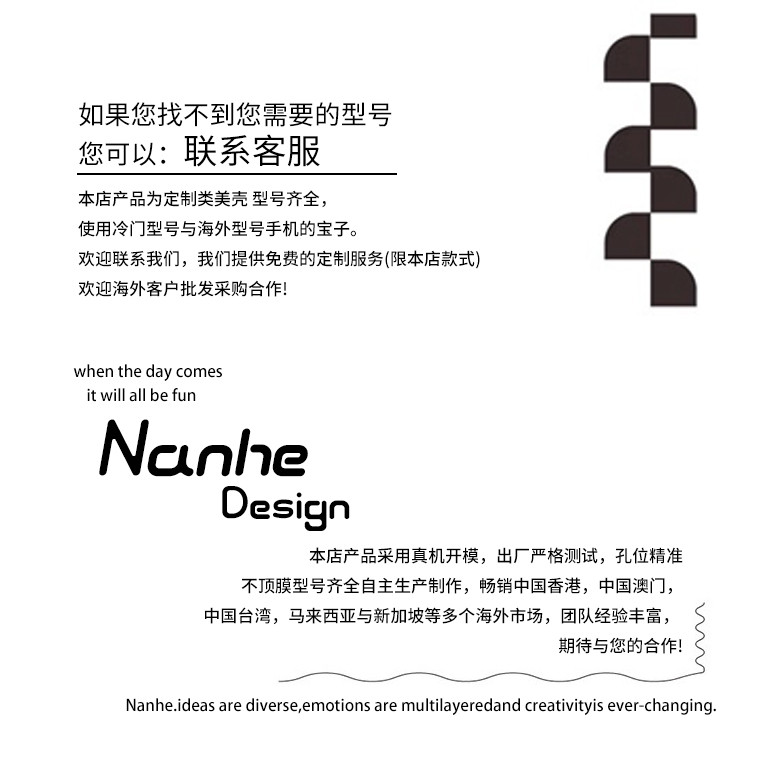 如果您找不到您需要的型号
您可以：联系客服

本店产品为定制类美壳 型号齐全，
使用冷门型号与海外型号手机的宝子。
欢迎联系我们，我们提供免费的定制服务(限本店款式)
欢迎海外客户批发采购合作!

when the day comes
it will all be fun

Nanhe
Design

本店产品采用真机开模，出厂严格测试，孔位精准
不顶膜型号齐全自主生产制作，畅销中国香港，中国澳门，
中国台湾，马来西亚与新加坡等多个海外市场，团队经验丰富，
期待与您的合作!

Nanhe.ideas are diverse,emotions are multilayeredand creativityis ever-changing.